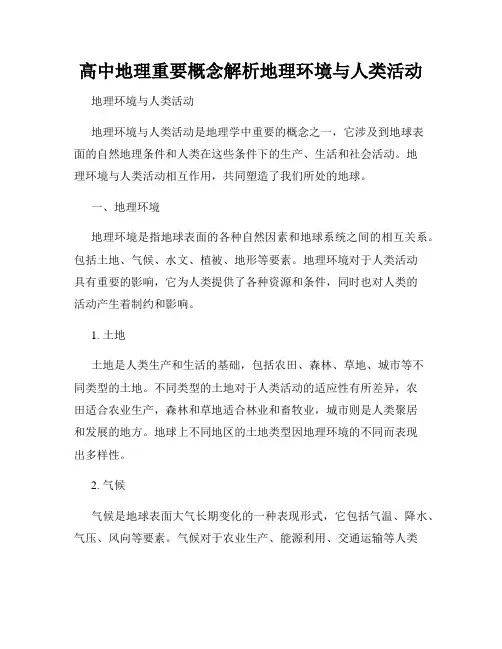 高中地理重要概念解析地理环境与人类活动

地理环境与人类活动

地理环境与人类活动是地理学中重要的概念之一，它涉及到地球表面的自然地理条件和人类在这些条件下的生产、生活和社会活动。地理环境与人类活动相互作用，共同塑造了我们所处的地球。

一、地理环境

地理环境是指地球表面的各种自然因素和地球系统之间的相互关系。包括土地、气候、水文、植被、地形等要素。地理环境对于人类活动具有重要的影响，它为人类提供了各种资源和条件，同时也对人类的活动产生着制约和影响。

1. 土地

土地是人类生产和生活的基础，包括农田、森林、草地、城市等不同类型的土地。不同类型的土地对于人类活动的适应性有所差异，农田适合农业生产，森林和草地适合林业和畜牧业，城市则是人类聚居和发展的地方。地球上不同地区的土地类型因地理环境的不同而表现出多样性。

2. 气候

气候是地球表面大气长期变化的一种表现形式，它包括气温、降水、气压、风向等要素。气候对于农业生产、能源利用、交通运输等人类